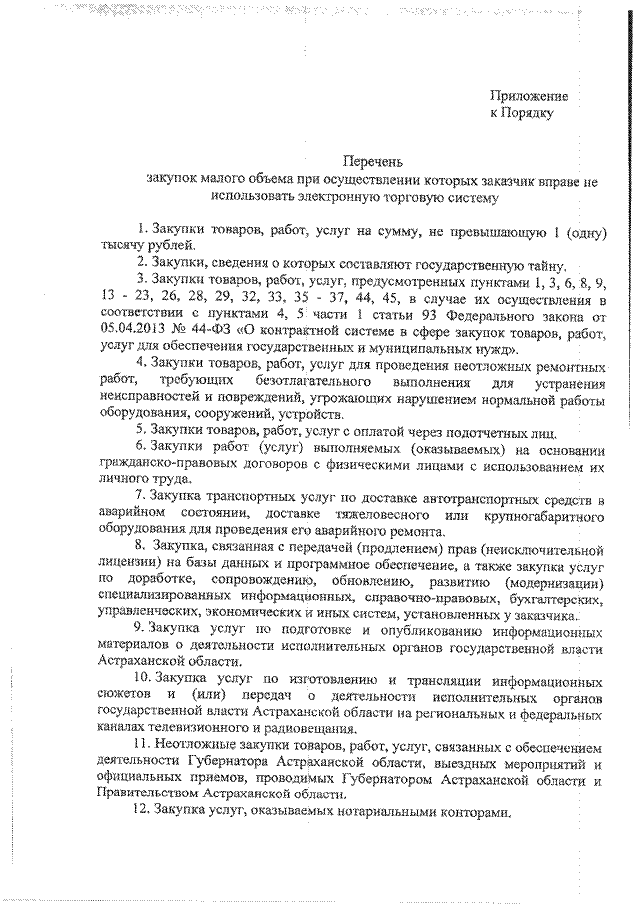 Приложение
к Порядку

Перечень
закупок малого объема при осуществлении которых заказчик вправе не использовать электронную торговую систему

1. Закупки товаров, работ, услуг на сумму, не превышающую 1 (одну) тысячу рублей.

2. Закупки, сведения о которых составляют государственную тайну.

3. Закупки товаров, работ, услуг, предусмотренных пунктами 1, 3, 6, 8, 9, 13 - 23, 26, 28, 29, 32, 33, 35 - 37, 44, 45, в случае их осуществления в соответствии с пунктами 4, 5 части 1 статьи 93 Федерального закона от 05.04.2013 № 44-ФЗ «О контрактной системе в сфере закупок товаров, работ, услуг для обеспечения государственных и муниципальных нужд».

4. Закупки товаров, работ, услуг для проведения неотложных ремонтных работ, требующих безотлагательного выполнения для устранения неисправностей и повреждений, угрожающих нарушением нормальной работы оборудования, сооружений, устройств.

5. Закупки товаров, работ, услуг с оплатой через подотчетных лиц.

6. Закупки работ (услуг) выполняемых (оказываемых) на основании гражданско-правовых договоров с физическими лицами с использованием их личного труда.

7. Закупка транспортных услуг по доставке автотранспортных средств в аварийном состоянии, доставке тяжеловесного или крупногабаритного оборудования для проведения его аварийного ремонта.

8. Закупка, связанная с передачей (продлением) прав (неисключительной лицензии) на базы данных и программное обеспечение, а также закупка услуг по доработке, сопровождению, обновлению, развитию (модернизации) специализированных информационных, справочно-правовых, бухгалтерских, управленческих, экономических и иных систем, установленных у заказчика.

9. Закупка услуг по подготовке и опубликованию информационных материалов о деятельности исполнительных органов государственной власти Астраханской области.

10. Закупка услуг по изготовлению и трансляции информационных сюжетов и (или) передач о деятельности исполнительных органов государственной власти Астраханской области на региональных и федеральных каналах телевизионного и радиовещания.

11. Неотложные закупки товаров, работ, услуг, связанных с обеспечением деятельности Губернатора Астраханской области, выездных мероприятий и официальных приемов, проводимых Губернатором Астраханской области и Правительством Астраханской области.

12. Закупка услуг, оказываемых нотариальными конторами.